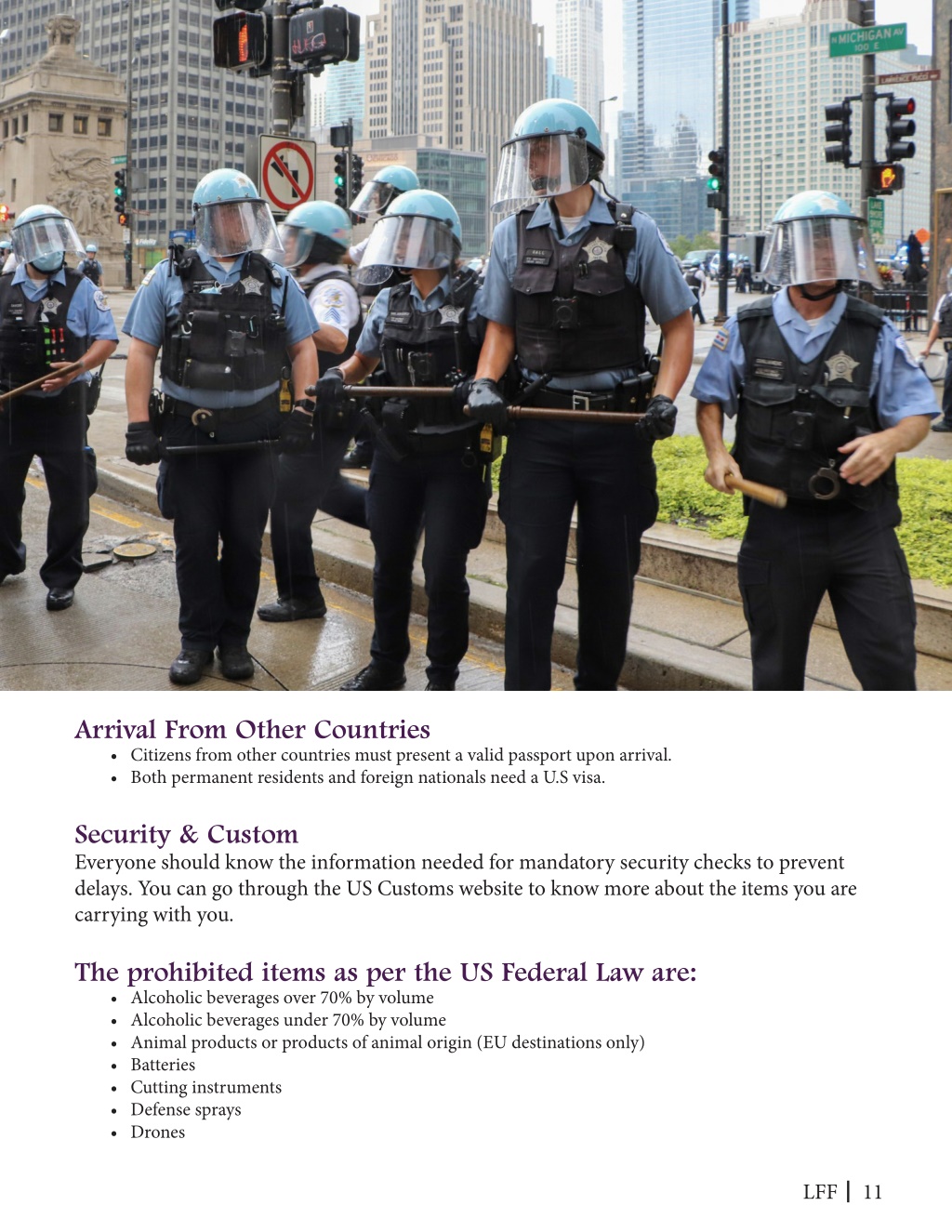 N MICHIGAN AV
100 E

Arrival From Other Countries
• Citizens from other countries must present a valid passport upon arrival.
• Both permanent residents and foreign nationals need a U.S visa.

Security & Custom
Everyone should know the information needed for mandatory security checks to prevent delays. You can go through the US Customs website to know more about the items you are carrying with you.

The prohibited items as per the US Federal Law are:
• Alcoholic beverages over 70% by volume
• Alcoholic beverages under 70% by volume
• Animal products or products of animal origin (EU destinations only)
• Batteries
• Cutting instruments
• Defense sprays
• Drones

LFF | 11